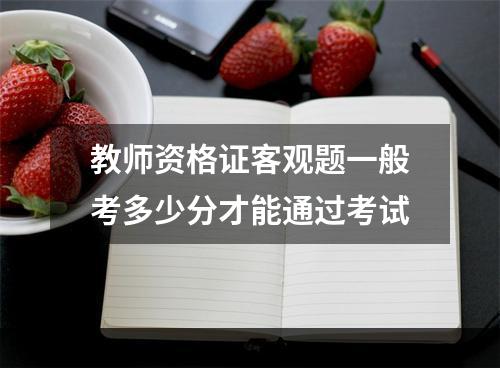 教师资格证客观题一般考多少分才能通过考试